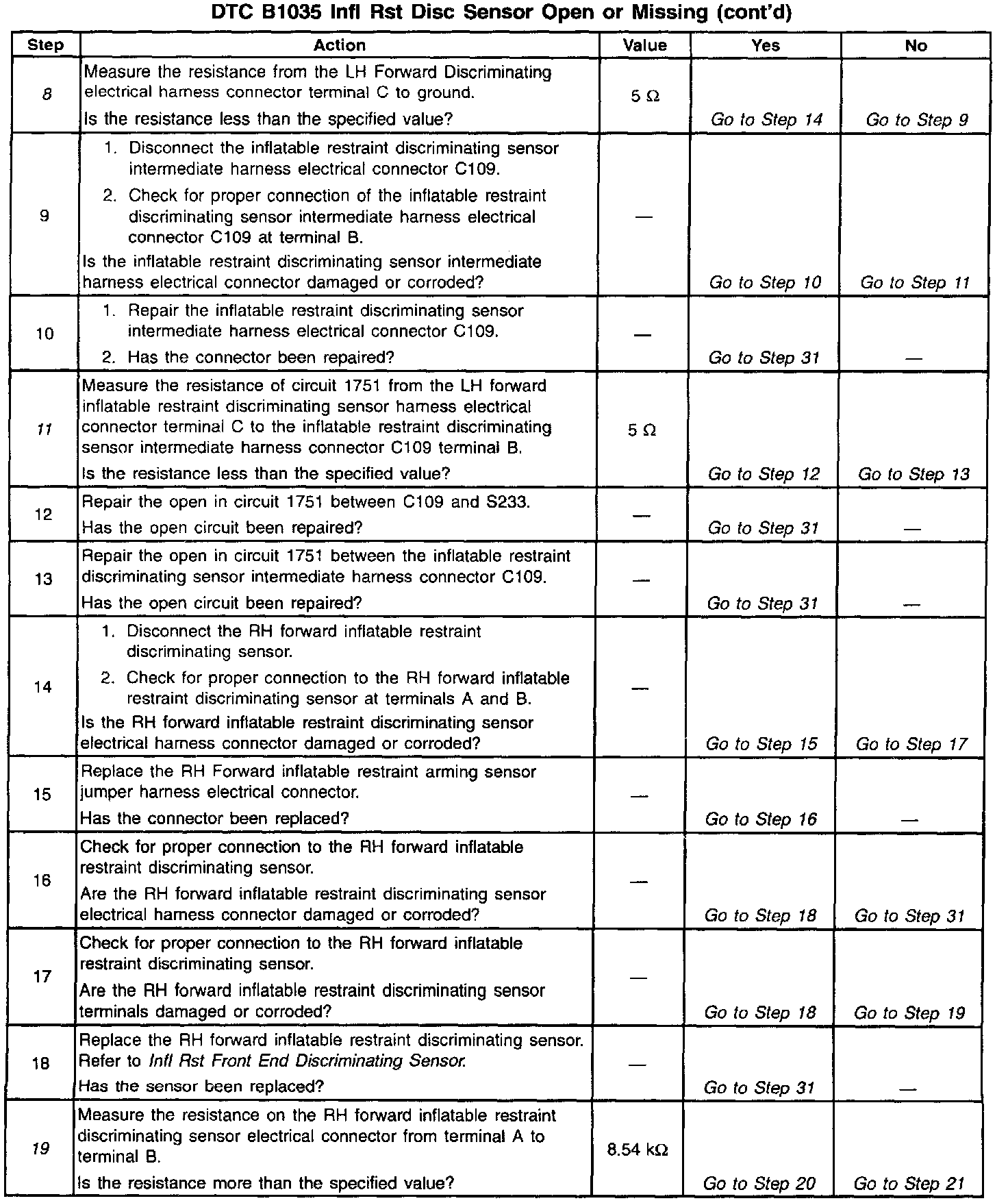 DTC B1035 Infl Rst Disc Sensor Open or Missing (cont'd)

| Step | Action | Value | Yes | No |
|---|---|---|---|---|
| 8 | Measure the resistance from the LH Forward Discriminating electrical harness connector terminal C to ground. Is the resistance less than the specified value? | 5 Ω | Go to Step 14 | Go to Step 9 |
| 9 | 1. Disconnect the inflatable restraint discriminating sensor intermediate harness electrical connector C109. 2. Check for proper connection of the inflatable restraint discriminating sensor intermediate harness electrical connector C109 at terminal B. Is the inflatable restraint discriminating sensor intermediate harness electrical connector damaged or corroded? | — | Go to Step 10 | Go to Step 11 |
| 10 | 1. Repair the inflatable restraint discriminating sensor intermediate harness electrical connector C109. 2. Has the connector been repaired? | — | Go to Step 31 | — |
| 11 | Measure the resistance of circuit 1751 from the LH forward inflatable restraint discriminating sensor harness electrical connector terminal C to the inflatable restraint discriminating sensor intermediate harness connector C109 terminal B. Is the resistance less than the specified value? | 5 Ω | Go to Step 12 | Go to Step 13 |
| 12 | Repair the open in circuit 1751 between C109 and S233. Has the open circuit been repaired? | — | Go to Step 31 | — |
| 13 | Repair the open in circuit 1751 between the inflatable restraint discriminating sensor intermediate harness connector C109. Has the open circuit been repaired? | — | Go to Step 31 | — |
| 14 | 1. Disconnect the RH forward inflatable restraint discriminating sensor. 2. Check for proper connection to the RH forward inflatable restraint discriminating sensor at terminals A and B. Is the RH forward inflatable restraint discriminating sensor electrical harness connector damaged or corroded? | — | Go to Step 15 | Go to Step 17 |
| 15 | Replace the RH Forward inflatable restraint arming sensor jumper harness electrical connector. Has the connector been replaced? | — | Go to Step 16 | — |
| 16 | Check for proper connection to the RH forward inflatable restraint discriminating sensor. Are the RH forward inflatable restraint discriminating sensor electrical harness connector damaged or corroded? | — | Go to Step 18 | Go to Step 31 |
| 17 | Check for proper connection to the RH forward inflatable restraint discriminating sensor. Are the RH forward inflatable restraint discriminating sensor terminals damaged or corroded? | — | Go to Step 18 | Go to Step 19 |
| 18 | Replace the RH forward inflatable restraint discriminating sensor. Refer to Infl Rst Front End Discriminating Sensor. Has the sensor been replaced? | — | Go to Step 31 | — |
| 19 | Measure the resistance on the RH forward inflatable restraint discriminating sensor electrical connector from terminal A to terminal B. Is the resistance more than the specified value? | 8.54 kΩ | Go to Step 20 | Go to Step 21 |